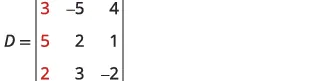 $D = \begin{vmatrix} 3 & -5 & 4 \\ 5 & 2 & 1 \\ 2 & 3 & -2 \end{vmatrix}$